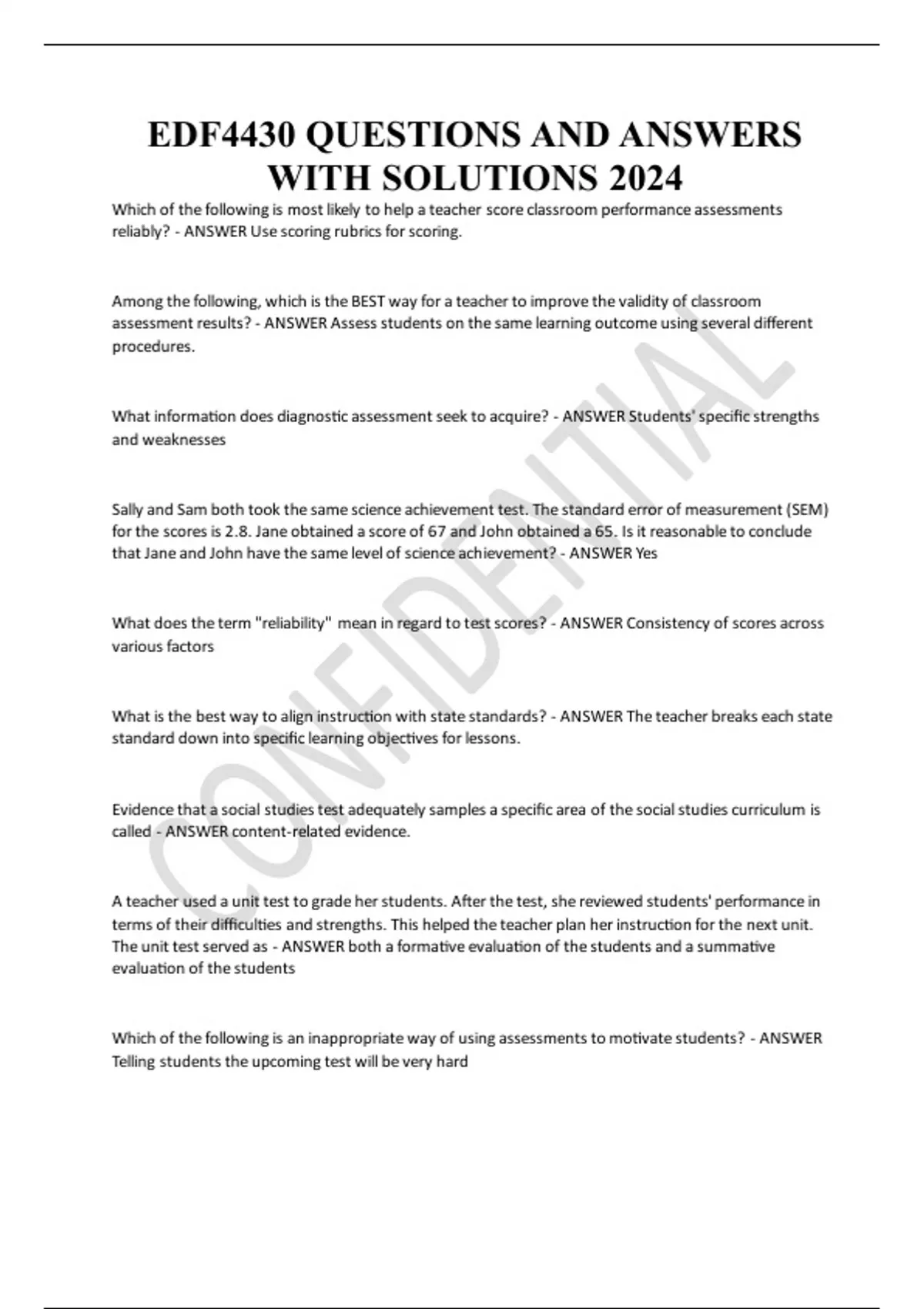 EDF4430 QUESTIONS AND ANSWERS WITH SOLUTIONS 2024

Which of the following is most likely to help a teacher score classroom performance assessments reliably? - ANSWER Use scoring rubrics for scoring.

Among the following, which is the BEST way for a teacher to improve the validity of classroom assessment results? - ANSWER Assess students on the same learning outcome using several different procedures.

What information does diagnostic assessment seek to acquire? - ANSWER Students' specific strengths and weaknesses

Sally and Sam both took the same science achievement test. The standard error of measurement (SEM) for the scores is 2.8. Jane obtained a score of 67 and John obtained a 65. Is it reasonable to conclude that Jane and John have the same level of science achievement? - ANSWER Yes

What does the term "reliability" mean in regard to test scores? - ANSWER Consistency of scores across various factors

What is the best way to align instruction with state standards? - ANSWER The teacher breaks each state standard down into specific learning objectives for lessons.

Evidence that a social studies test adequately samples a specific area of the social studies curriculum is called - ANSWER content-related evidence.

A teacher used a unit test to grade her students. After the test, she reviewed students' performance in terms of their difficulties and strengths. This helped the teacher plan her instruction for the next unit. The unit test served as - ANSWER both a formative evaluation of the students and a summative evaluation of the students

Which of the following is an inappropriate way of using assessments to motivate students? - ANSWER Telling students the upcoming test will be very hard

CONFIDENTIAL